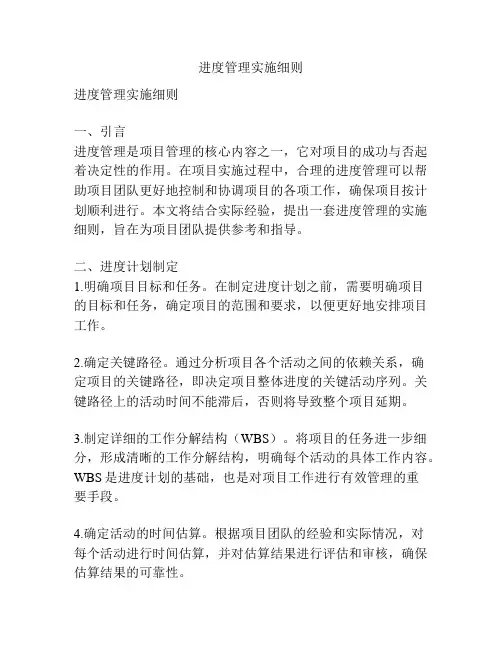 进度管理实施细则

进度管理实施细则

一、引言
进度管理是项目管理的核心内容之一，它对项目的成功与否起着决定性的作用。在项目实施过程中，合理的进度管理可以帮助项目团队更好地控制和协调项目的各项工作，确保项目按计划顺利进行。本文将结合实际经验，提出一套进度管理的实施细则，旨在为项目团队提供参考和指导。

二、进度计划制定
1.明确项目目标和任务。在制定进度计划之前，需要明确项目的目标和任务，确定项目的范围和要求，以便更好地安排项目工作。

2.确定关键路径。通过分析项目各个活动之间的依赖关系，确定项目的关键路径，即决定项目整体进度的关键活动序列。关键路径上的活动时间不能滞后，否则将导致整个项目延期。

3.制定详细的工作分解结构（WBS）。将项目的任务进一步细分，形成清晰的工作分解结构，明确每个活动的具体工作内容。WBS是进度计划的基础，也是对项目工作进行有效管理的重要手段。

4.确定活动的时间估算。根据项目团队的经验和实际情况，对每个活动进行时间估算，并对估算结果进行评估和审核，确保估算结果的可靠性。